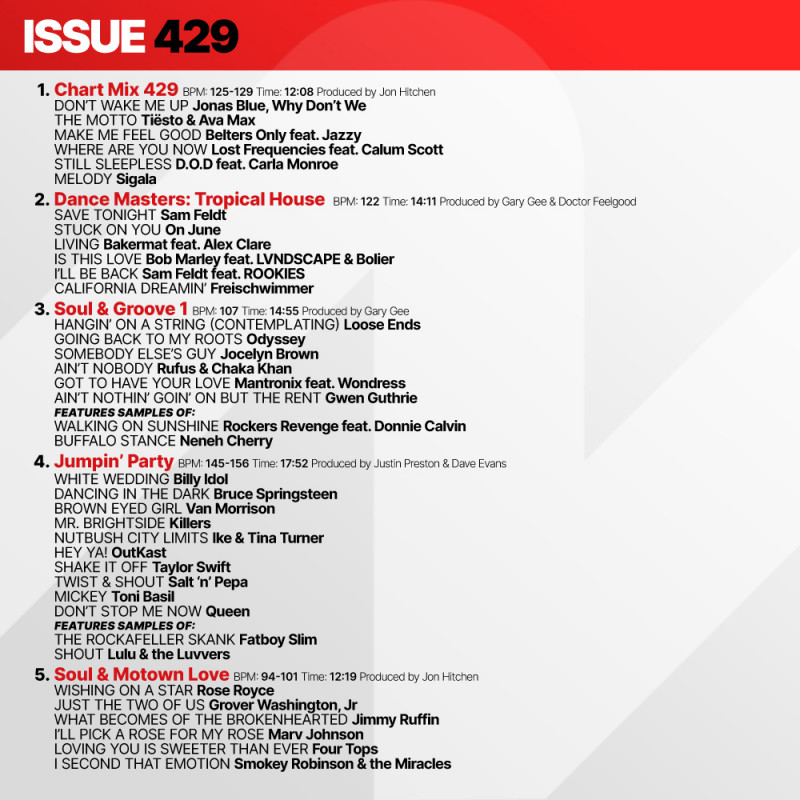 ISSUE 429

1. Chart Mix 429 BPM: 125-129 Time: 12:08 Produced by Jon Hitchen
DON'T WAKE ME UP Jonas Blue, Why Don't We
THE MOTTO Tiësto & Ava Max
MAKE ME FEEL GOOD Belters Only feat. Jazzy
WHERE ARE YOU NOW Lost Frequencies feat. Calum Scott
STILL SLEEPLESS D.O.D feat. Carla Monroe
MELODY Sigala

2. Dance Masters: Tropical House BPM: 122 Time: 14:11 Produced by Gary Gee & Doctor Feelgood
SAVE TONIGHT Sam Feldt
STUCK ON YOU On June
LIVING Bakermat feat. Alex Clare
IS THIS LOVE Bob Marley feat. LVNDSCAPE & Bolier
I'LL BE BACK Sam Feldt feat. ROOKIES
CALIFORNIA DREAMIN' Freischwimmer

3. Soul & Groove 1 BPM: 107 Time: 14:55 Produced by Gary Gee
HANGIN' ON A STRING (CONTEMPLATING) Loose Ends
GOING BACK TO MY ROOTS Odyssey
SOMEBODY ELSE'S GUY Jocelyn Brown
AIN'T NOBODY Rufus & Chaka Khan
GOT TO HAVE YOUR LOVE Mantronix feat. Wondress
AIN'T NOTHIN' GOIN' ON BUT THE RENT Gwen Guthrie
FEATURES SAMPLES OF:
WALKING ON SUNSHINE Rockers Revenge feat. Donnie Calvin
BUFFALO STANCE Neneh Cherry

4. Jumpin' Party BPM: 145-156 Time: 17:52 Produced by Justin Preston & Dave Evans
WHITE WEDDING Billy Idol
DANCING IN THE DARK Bruce Springsteen
BROWN EYED GIRL Van Morrison
MR. BRIGHTSIDE Killers
NUTBUSH CITY LIMITS Ike & Tina Turner
HEY YA! OutKast
SHAKE IT OFF Taylor Swift
TWIST & SHOUT Salt 'n' Pepa
MICKEY Toni Basil
DON'T STOP ME NOW Queen
FEATURES SAMPLES OF:
THE ROCKAFELLER SKANK Fatboy Slim
SHOUT Lulu & the Luvvers

5. Soul & Motown Love BPM: 94-101 Time: 12:19 Produced by Jon Hitchen
WISHING ON A STAR Rose Royce
JUST THE TWO OF US Grover Washington, Jr
WHAT BECOMES OF THE BROKENHEARTED Jimmy Ruffin
I'LL PICK A ROSE FOR MY ROSE Marv Johnson
LOVING YOU IS SWEETER THAN EVER Four Tops
I SECOND THAT EMOTION Smokey Robinson & the Miracles